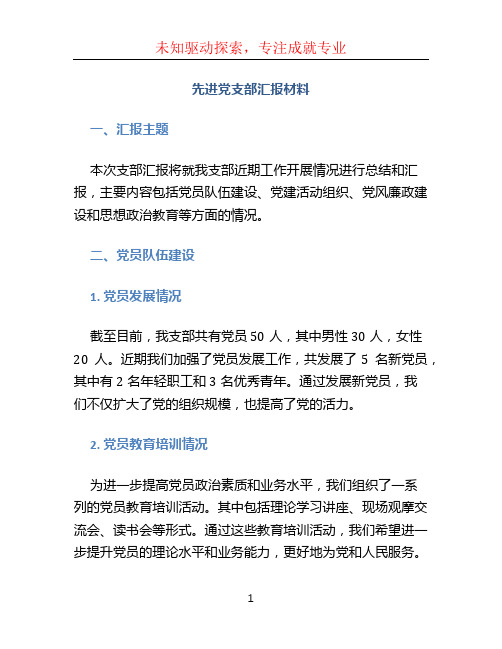 未知驱动探索，专注成就专业

先进党支部汇报材料

一、汇报主题

本次支部汇报将就我支部近期工作开展情况进行总结和汇报，主要内容包括党员队伍建设、党建活动组织、党风廉政建设和思想政治教育等方面的情况。

二、党员队伍建设

1. 党员发展情况

截至目前，我支部共有党员 50 人，其中男性 30 人，女性 20 人。近期我们加强了党员发展工作，共发展了 5 名新党员，其中有 2 名年轻职工和 3 名优秀青年。通过发展新党员，我们不仅扩大了党的组织规模，也提高了党的活力。

2. 党员教育培训情况

为进一步提高党员政治素质和业务水平，我们组织了一系列的党员教育培训活动。其中包括理论学习讲座、现场观摩交流会、读书会等形式。通过这些教育培训活动，我们希望进一步提升党员的理论水平和业务能力，更好地为党和人民服务。

1